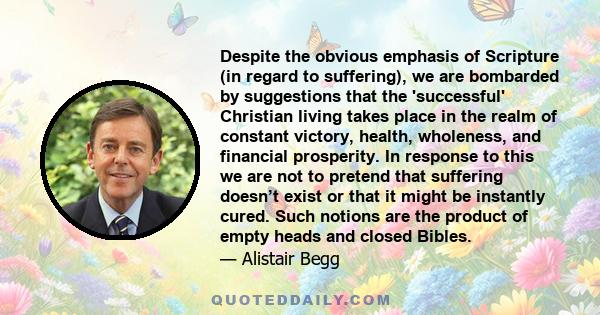 Despite the obvious emphasis of Scripture (in regard to suffering), we are bombarded by suggestions that the 'successful' Christian living takes place in the realm of constant victory, health, wholeness, and financial prosperity. In response to this we are not to pretend that suffering doesn’t exist or that it might be instantly cured. Such notions are the product of empty heads and closed Bibles.
— Alistair Begg

QUOTEDDAILY.COM